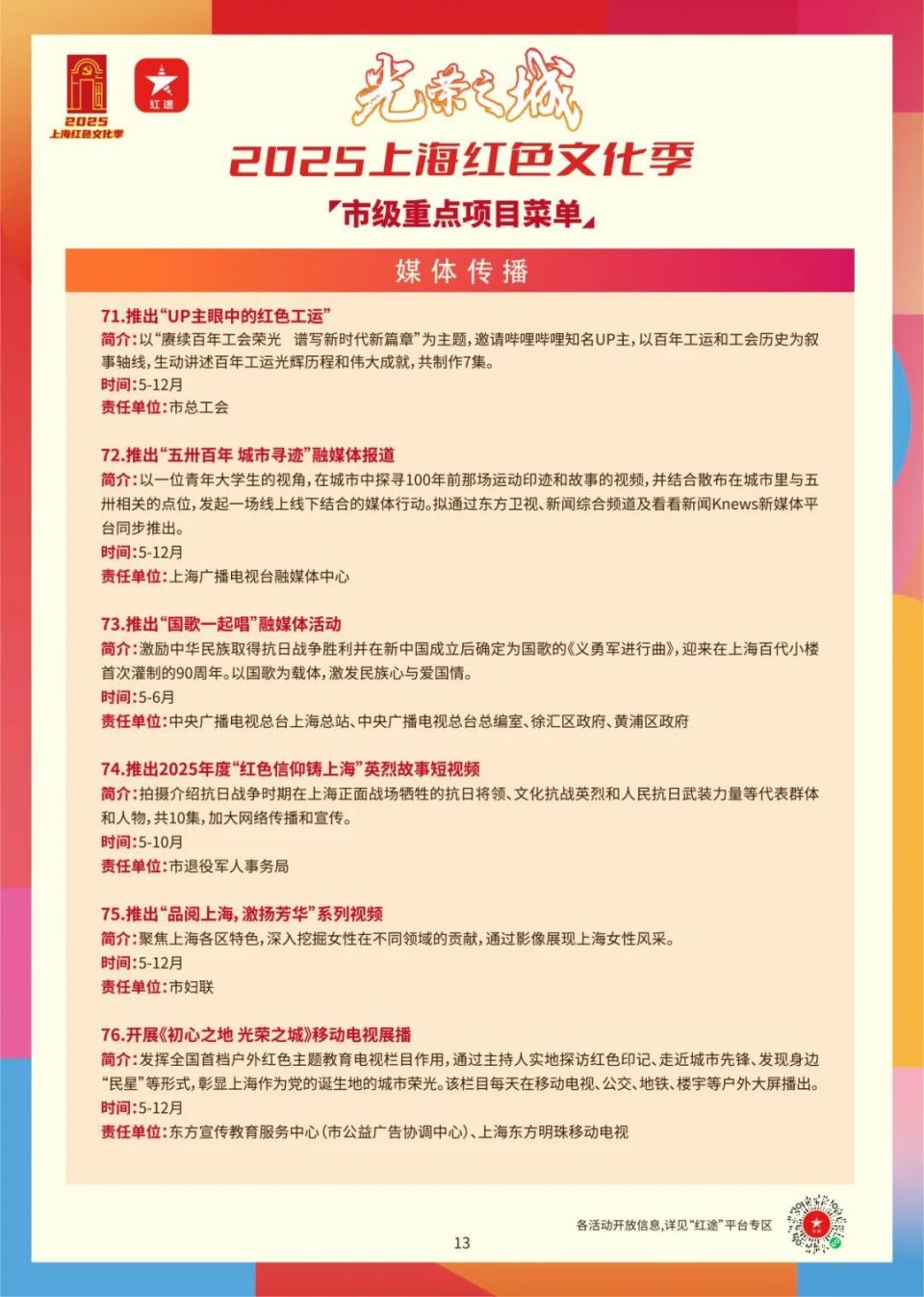 2025
上海红色文化季

红途

光荣之城

2025上海红色文化季

「市级重点项目菜单」

媒体传播

71.推出“UP主眼中的红色工运”
简介：以“赓续百年工会荣光 谱写新时代新篇章”为主题，邀请哔哩哔哩知名UP主，以百年工运和工会历史为叙事轴线，生动讲述百年工运光辉历程和伟大成就，共制作7集。
时间：5-12月
责任单位：市总工会

72.推出“五卅百年 城市寻迹”融媒体报道
简介：以一位青年大学生的视角，在城市中探寻100年前那场运动印迹和故事的视频，并结合散布在城市里与五卅相关的点位，发起一场线上线下结合的媒体行动。拟通过东方卫视、新闻综合频道及看看新闻Knews新媒体平台同步推出。
时间：5-12月
责任单位：上海广播电视台融媒体中心

73.推出“国歌一起唱”融媒体活动
简介：激励中华民族取得抗日战争胜利并在新中国成立后确定为国歌的《义勇军进行曲》，迎来在上海百代小楼首次灌制的90周年。以国歌为载体，激发民族心与爱国情。
时间：5-6月
责任单位：中央广播电视总台上海总站、中央广播电视总台总编室、徐汇区政府、黄浦区政府

74.推出2025年度“红色信仰铸上海”英烈故事短视频
简介：拍摄介绍抗日战争时期在上海正面战场牺牲的抗日将领、文化抗战英烈和人民抗日武装力量等代表群体和人物，共10集，加大网络传播和宣传。
时间：5-10月
责任单位：市退役军人事务局

75.推出“品阅上海，激扬芳华”系列视频
简介：聚焦上海各区特色，深入挖掘女性在不同领域的贡献，通过影像展现上海女性风采。
时间：5-12月
责任单位：市妇联

76.开展《初心之地 光荣之城》移动电视展播
简介：发挥全国首档户外红色主题教育电视栏目作用，通过主持人实地探访红色印记、走近城市先锋、发现身边“民星”等形式，彰显上海作为党的诞生地的城市荣光。该栏目每天在移动电视、公交、地铁、楼宇等户外大屏播出。
时间：5-12月
责任单位：东方宣传教育服务中心（市公益广告协调中心）、上海东方明珠移动电视

各活动开放信息，详见“红途”平台专区

13